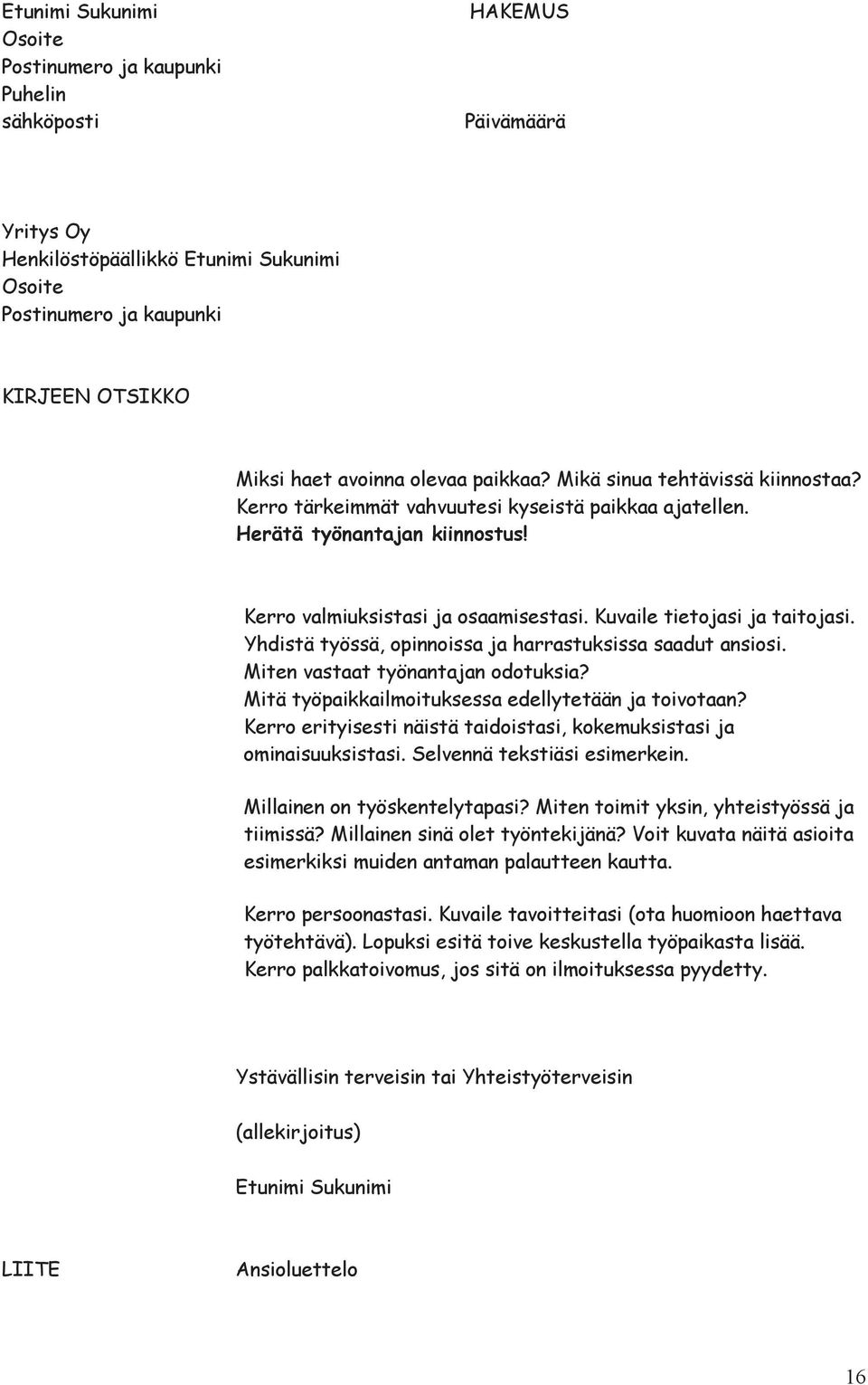 Etunimi Sukunimi
Osoite
Postinumero ja kaupunki
Puhelin
sähköposti

HAKEMUS

Päivämäärä

Yritys Oy
Henkilöstöpäällikkö Etunimi Sukunimi
Osoite
Postinumero ja kaupunki

KIRJEEN OTSIKKO

Miksi haet avoinna olevaa paikkaa? Mikä sinua tehtävissä kiinnostaa? Kerro tärkeimmät vahvuutesi kyseistä paikkaa ajatellen. Herätä työnantajan kiinnostus!

Kerro valmiuksistasi ja osaamisestasi. Kuvaile tietojasi ja taitojasi. Yhdistä työssä, opinnoissa ja harrastuksissa saadut ansiosi. Miten vastaat työnantajan odotuksia? Mitä työpaikkailmoituksessa edellytetään ja toivotaan? Kerro erityisesti näistä taidoistasi, kokemuksistasi ja ominaisuuksistasi. Selvennä tekstiäsi esimerkein.

Millainen on työskentelytapasi? Miten toimit yksin, yhteistyössä ja tiimissä? Millainen sinä olet työntekijänä? Voit kuvata näitä asioita esimerkiksi muiden antaman palautteen kautta.

Kerro persoonastasi. Kuvaile tavoitteitasi (ota huomioon haettava työtehtävä). Lopuksi esitä toive keskustella työpaikasta lisää. Kerro palkkatoivomus, jos sitä on ilmoituksessa pyydetty.

Ystävällisin terveisin tai Yhteistyöterveisin

(allekirjoitus)

Etunimi Sukunimi

LIITE

Ansioluettelo

16